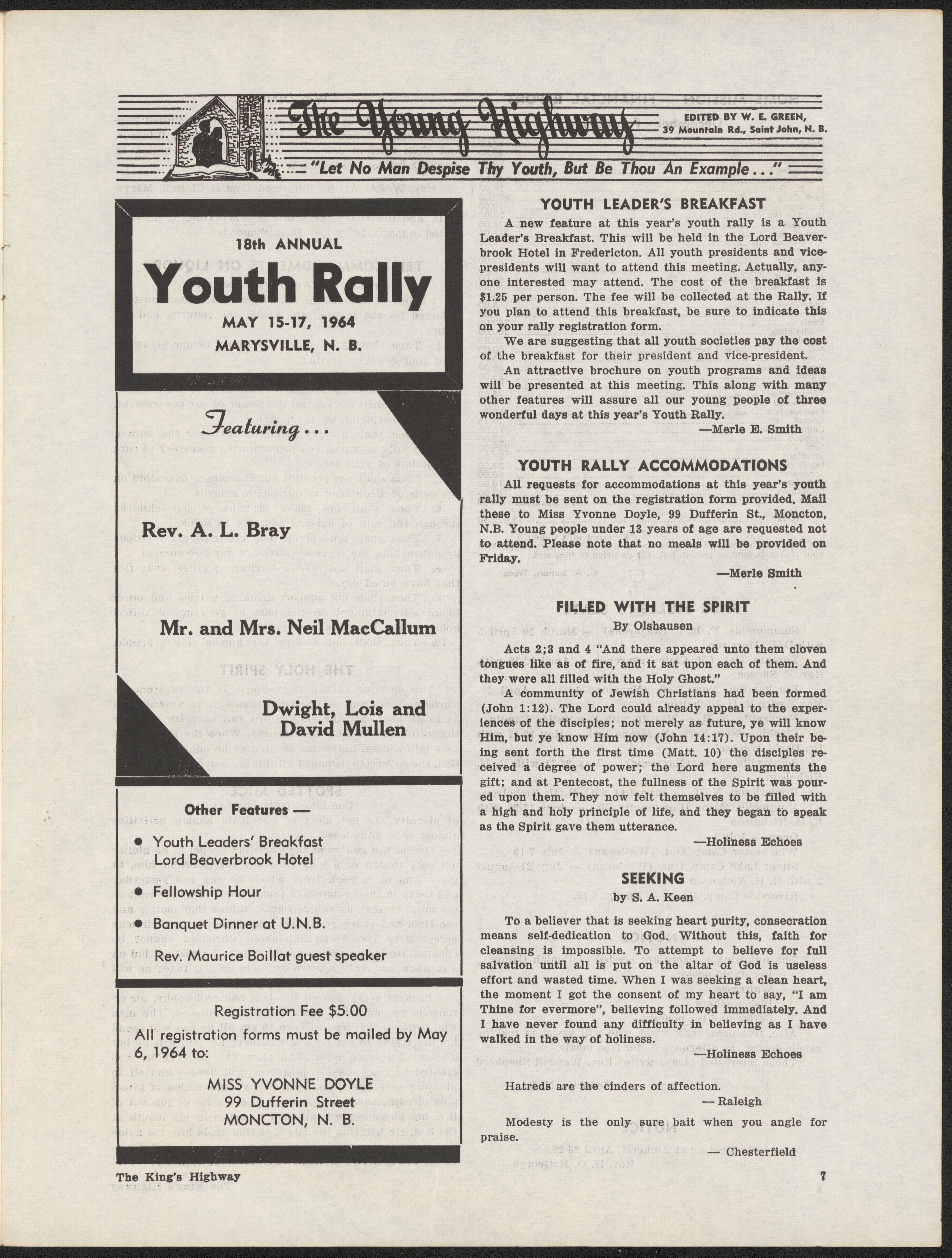 The Young Highway

EDITED BY W. E. GREEN,
39 Mountain Rd., Saint John, N. B.

"Let No Man Despise Thy Youth, But Be Thou An Example..."

18th ANNUAL
Youth Rally
MAY 15-17, 1964
MARYSVILLE, N. B.

Featuring...

Rev. A. L. Bray

Mr. and Mrs. Neil MacCallum

Dwight, Lois and David Mullen

Other Features —

• Youth Leaders' Breakfast Lord Beaverbrook Hotel

• Fellowship Hour

• Banquet Dinner at U.N.B.

Rev. Maurice Boillat guest speaker

Registration Fee $5.00

All registration forms must be mailed by May 6, 1964 to:

MISS YVONNE DOYLE
99 Dufferin Street
MONCTON, N. B.

YOUTH LEADER'S BREAKFAST

A new feature at this year's youth rally is a Youth Leader's Breakfast. This will be held in the Lord Beaverbrook Hotel in Fredericton. All youth presidents and vice-presidents will want to attend this meeting. Actually, anyone interested may attend. The cost of the breakfast is $1.25 per person. The fee will be collected at the Rally. If you plan to attend this breakfast, be sure to indicate this on your rally registration form.

We are suggesting that all youth societies pay the cost of the breakfast for their president and vice-president.

An attractive brochure on youth programs and ideas will be presented at this meeting. This along with many other features will assure all our young people of three wonderful days at this year's Youth Rally.

—Merle E. Smith

YOUTH RALLY ACCOMMODATIONS

All requests for accommodations at this year's youth rally must be sent on the registration form provided. Mail these to Miss Yvonne Doyle, 99 Dufferin St., Moncton, N.B. Young people under 13 years of age are requested not to attend. Please note that no meals will be provided on Friday.

—Merle Smith

FILLED WITH THE SPIRIT
By Olshausen

Acts 2;3 and 4 "And there appeared unto them cloven tongues like as of fire, and it sat upon each of them. And they were all filled with the Holy Ghost."

A community of Jewish Christians had been formed (John 1:12). The Lord could already appeal to the experiences of the disciples; not merely as future, ye will know Him, but ye know Him now (John 14:17). Upon their being sent forth the first time (Matt. 10) the disciples received a degree of power; the Lord here augments the gift; and at Pentecost, the fullness of the Spirit was poured upon them. They now felt themselves to be filled with a high and holy principle of life, and they began to speak as the Spirit gave them utterance.

—Holiness Echoes

SEEKING
by S. A. Keen

To a believer that is seeking heart purity, consecration means self-dedication to God. Without this, faith for cleansing is impossible. To attempt to believe for full salvation until all is put on the altar of God is useless effort and wasted time. When I was seeking a clean heart, the moment I got the consent of my heart to say, "I am Thine for evermore", believing followed immediately. And I have never found any difficulty in believing as I have walked in the way of holiness.

—Holiness Echoes

Hatreds are the cinders of affection.
— Raleigh

Modesty is the only sure bait when you angle for praise.
— Chesterfield

The King's Highway

7